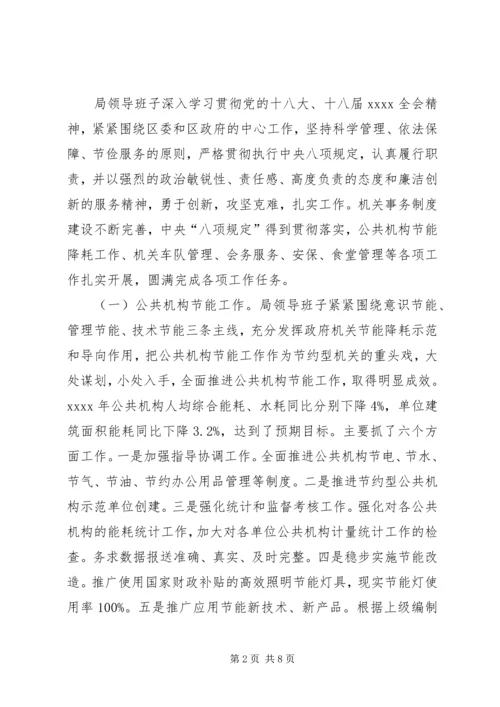 局领导班子深入学习贯彻党的十八大、十八届 xxxx 全会精神，紧紧围绕区委和区政府的中心工作，坚持科学管理、依法保障、节俭服务的原则，严格贯彻执行中央八项规定，认真履行职责，并以强烈的政治敏锐性、责任感、高度负责的态度和廉洁创新的服务精神，勇于创新，攻坚克难，扎实工作。机关事务制度建设不断完善，中央“八项规定”得到贯彻落实，公共机构节能降耗工作、机关车队管理、会务服务、安保、食堂管理等各项工作扎实开展，圆满完成各项工作任务。

（一）公共机构节能工作。局领导班子紧紧围绕意识节能、管理节能、技术节能三条主线，充分发挥政府机关节能降耗示范和导向作用，把公共机构节能工作作为节约型机关的重头戏，大处谋划，小处入手，全面推进公共机构节能工作，取得明显成效。xxxx 年公共机构人均综合能耗、水耗同比分别下降 4%，单位建筑面积能耗同比下降 3.2%，达到了预期目标。主要抓了六个方面工作。一是加强指导协调工作。全面推进公共机构节电、节水、节气、节油、节约办公用品管理等制度。二是推进节约型公共机构示范单位创建。三是强化统计和监督考核工作。强化对各公共机构的能耗统计工作，加大对各单位公共机构计量统计工作的检查。务求数据报送准确、真实、及时完整。四是稳步实施节能改造。推广使用国家财政补贴的高效照明节能灯具，现实节能灯使用率 100%。五是推广应用节能新技术、新产品。根据上级编制

第 2 页 共 8 页